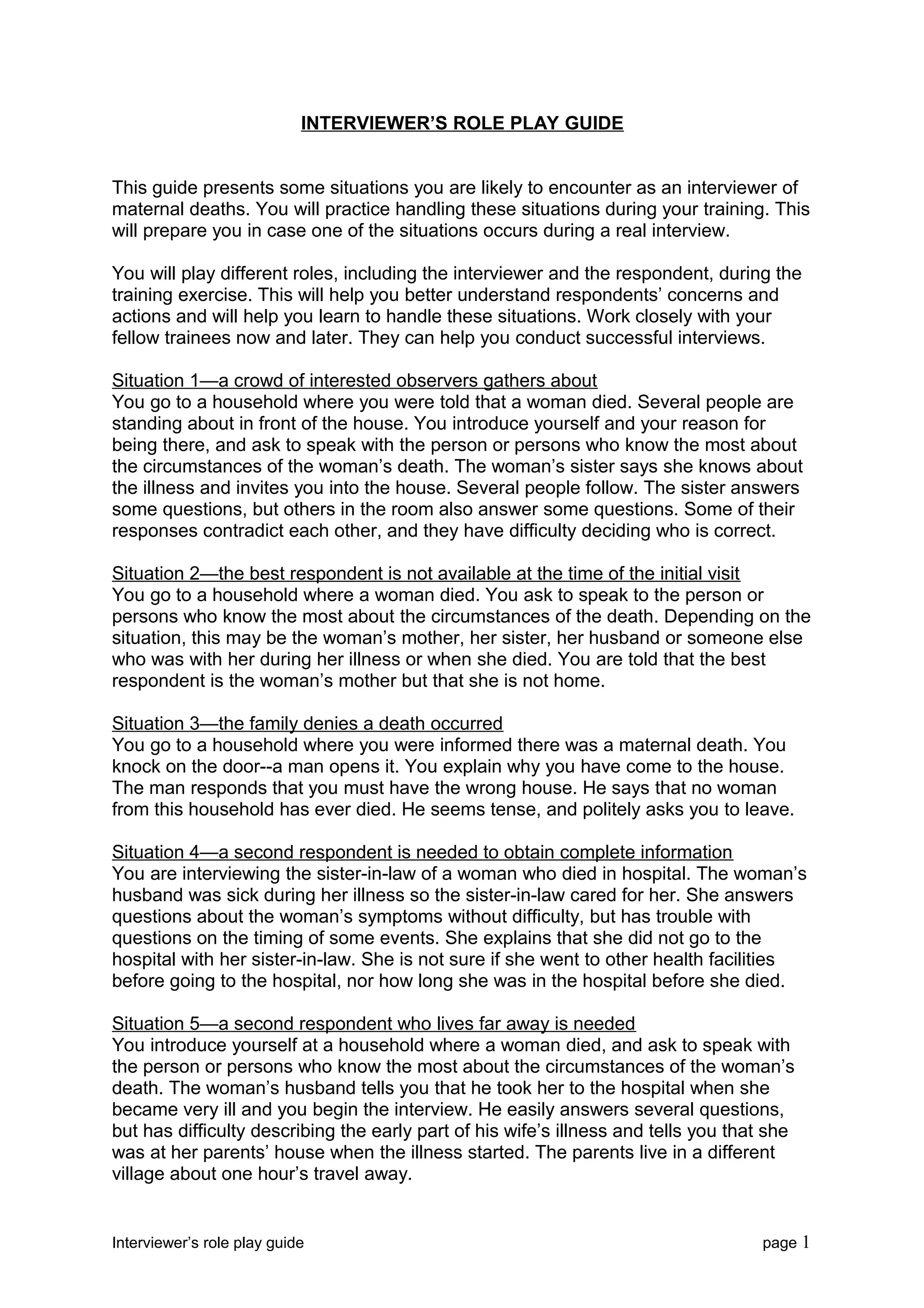 INTERVIEWER'S ROLE PLAY GUIDE

This guide presents some situations you are likely to encounter as an interviewer of maternal deaths. You will practice handling these situations during your training. This will prepare you in case one of the situations occurs during a real interview.

You will play different roles, including the interviewer and the respondent, during the training exercise. This will help you better understand respondents' concerns and actions and will help you learn to handle these situations. Work closely with your fellow trainees now and later. They can help you conduct successful interviews.

Situation 1—a crowd of interested observers gathers about
You go to a household where you were told that a woman died. Several people are standing about in front of the house. You introduce yourself and your reason for being there, and ask to speak with the person or persons who know the most about the circumstances of the woman's death. The woman's sister says she knows about the illness and invites you into the house. Several people follow. The sister answers some questions, but others in the room also answer some questions. Some of their responses contradict each other, and they have difficulty deciding who is correct.

Situation 2—the best respondent is not available at the time of the initial visit
You go to a household where a woman died. You ask to speak to the person or persons who know the most about the circumstances of the death. Depending on the situation, this may be the woman's mother, her sister, her husband or someone else who was with her during her illness or when she died. You are told that the best respondent is the woman's mother but that she is not home.

Situation 3—the family denies a death occurred
You go to a household where you were informed there was a maternal death. You knock on the door--a man opens it. You explain why you have come to the house. The man responds that you must have the wrong house. He says that no woman from this household has ever died. He seems tense, and politely asks you to leave.

Situation 4—a second respondent is needed to obtain complete information
You are interviewing the sister-in-law of a woman who died in hospital. The woman's husband was sick during her illness so the sister-in-law cared for her. She answers questions about the woman's symptoms without difficulty, but has trouble with questions on the timing of some events. She explains that she did not go to the hospital with her sister-in-law. She is not sure if she went to other health facilities before going to the hospital, nor how long she was in the hospital before she died.

Situation 5—a second respondent who lives far away is needed
You introduce yourself at a household where a woman died, and ask to speak with the person or persons who know the most about the circumstances of the woman's death. The woman's husband tells you that he took her to the hospital when she became very ill and you begin the interview. He easily answers several questions, but has difficulty describing the early part of his wife's illness and tells you that she was at her parents' house when the illness started. The parents live in a different village about one hour's travel away.

Interviewer's role play guide page 1